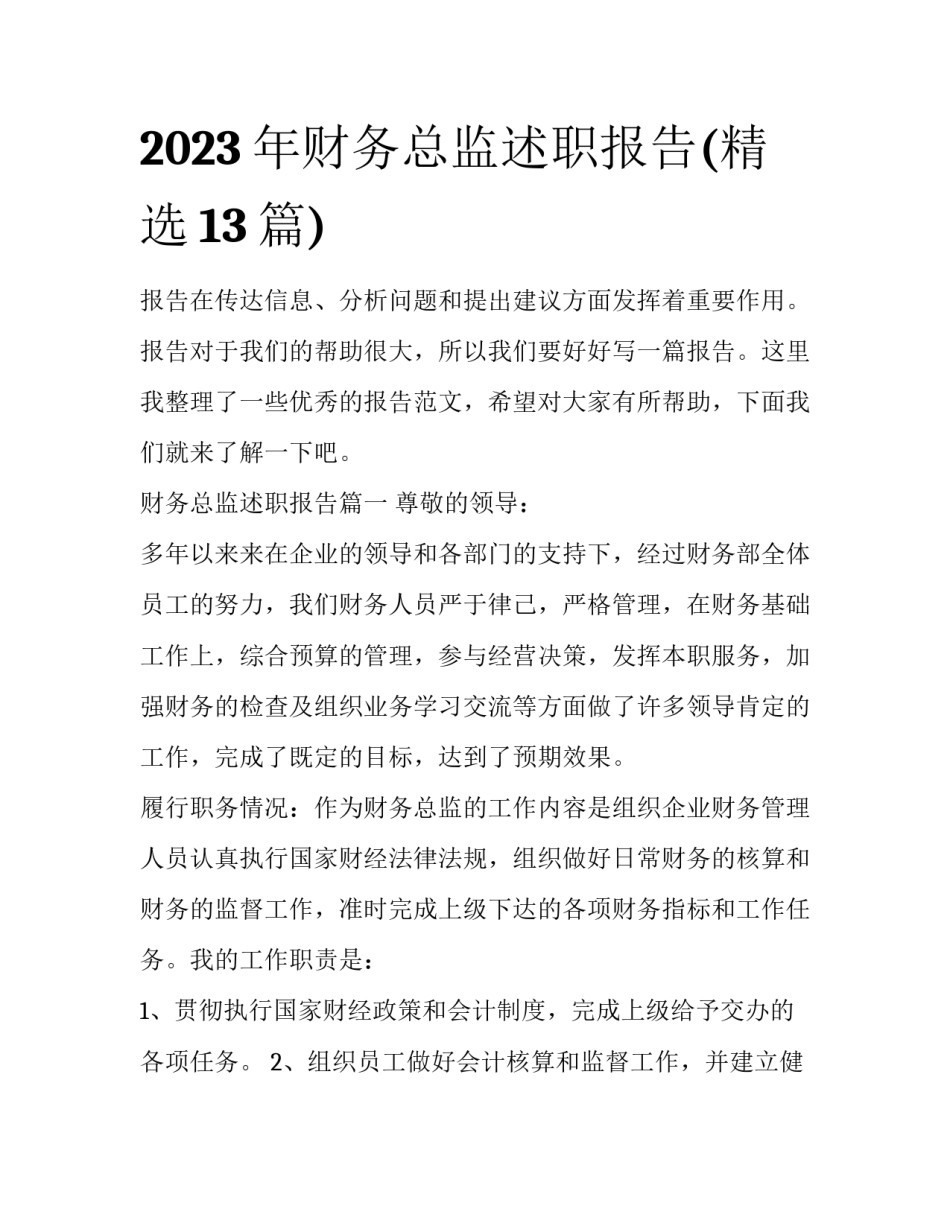 2023 年财务总监述职报告(精选 13 篇)

报告在传达信息、分析问题和提出建议方面发挥着重要作用。报告对于我们的帮助很大，所以我们要好好写一篇报告。这里我整理了一些优秀的报告范文，希望对大家有所帮助，下面我们就来了解一下吧。

财务总监述职报告篇一 尊敬的领导：

多年以来来在企业的领导和各部门的支持下，经过财务部全体员工的努力，我们财务人员严于律己，严格管理，在财务基础工作上，综合预算的管理，参与经营决策，发挥本职服务，加强财务的检查及组织业务学习交流等方面做了许多领导肯定的工作，完成了既定的目标，达到了预期效果。

履行职务情况：作为财务总监的工作内容是组织企业财务管理人员认真执行国家财经法律法规，组织做好日常财务的核算和财务的监督工作，准时完成上级下达的各项财务指标和工作任务。我的工作职责是：

1、贯彻执行国家财经政策和会计制度，完成上级给予交办的各项任务。 2、组织员工做好会计核算和监督工作，并建立健